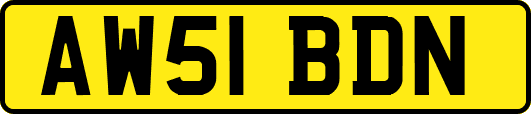 AW51 BDN